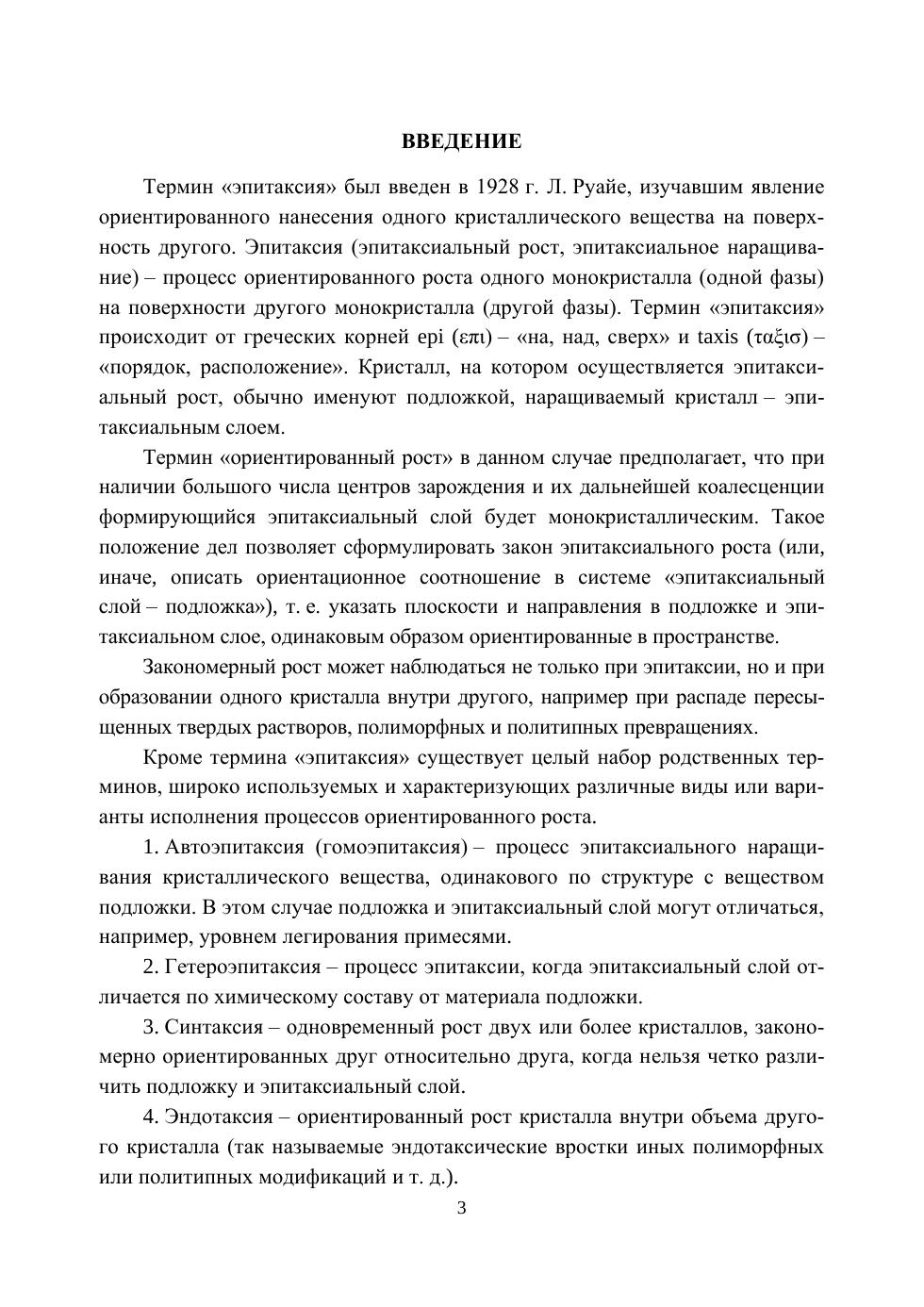 ВВЕДЕНИЕ

Термин «эпитаксия» был введен в 1928 г. Л. Руайе, изучавшим явление ориентированного нанесения одного кристаллического вещества на поверхность другого. Эпитаксия (эпитаксиальный рост, эпитаксиальное наращивание) – процесс ориентированного роста одного монокристалла (одной фазы) на поверхности другого монокристалла (другой фазы). Термин «эпитаксия» происходит от греческих корней epi (επι) – «на, над, сверх» и taxis (ταξισ) – «порядок, расположение». Кристалл, на котором осуществляется эпитаксиальный рост, обычно именуют подложкой, наращиваемый кристалл – эпитаксиальным слоем.

Термин «ориентированный рост» в данном случае предполагает, что при наличии большого числа центров зарождения и их дальнейшей коалесценции формирующийся эпитаксиальный слой будет монокристаллическим. Такое положение дел позволяет сформулировать закон эпитаксиального роста (или, иначе, описать ориентационное соотношение в системе «эпитаксиальный слой – подложка»), т. е. указать плоскости и направления в подложке и эпитаксиальном слое, одинаковым образом ориентированные в пространстве.

Закономерный рост может наблюдаться не только при эпитаксии, но и при образовании одного кристалла внутри другого, например при распаде пересыщенных твердых растворов, полиморфных и политипных превращениях.

Кроме термина «эпитаксия» существует целый набор родственных терминов, широко используемых и характеризующих различные виды или варианты исполнения процессов ориентированного роста.

1. Автоэпитаксия (гомоэпитаксия) – процесс эпитаксиального наращивания кристаллического вещества, одинакового по структуре с веществом подложки. В этом случае подложка и эпитаксиальный слой могут отличаться, например, уровнем легирования примесями.

2. Гетероэпитаксия – процесс эпитаксии, когда эпитаксиальный слой отличается по химическому составу от материала подложки.

3. Синтаксия – одновременный рост двух или более кристаллов, закономерно ориентированных друг относительно друга, когда нельзя четко различить подложку и эпитаксиальный слой.

4. Эндотаксия – ориентированный рост кристалла внутри объема другого кристалла (так называемые эндотаксические вростки иных полиморфных или политипных модификаций и т. д.).

3